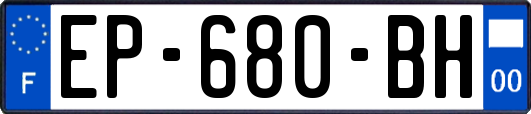 F

EP-680-BH

00